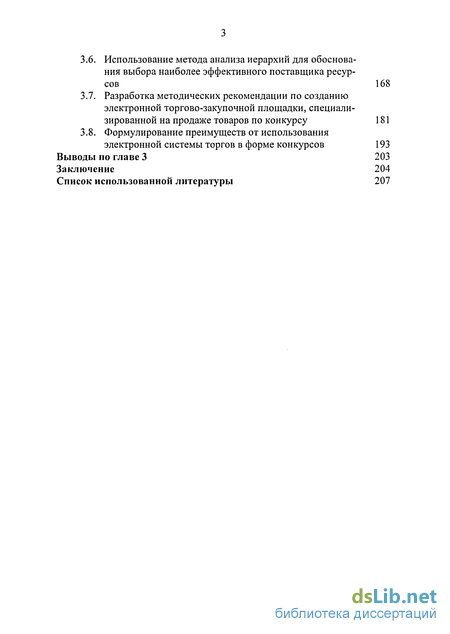 3

3.6. Использование метода анализа иерархий для обоснования выбора наиболее эффективного поставщика ресурсов 168
3.7. Разработка методических рекомендации по созданию электронной торгово-закупочной площадки, специализированной на продаже товаров по конкурсу 181
3.8. Формулирование преимуществ от использования электронной системы торгов в форме конкурсов 193
Выводы по главе 3 203
Заключение 204
Список использованной литературы 207

dsLib.net
библиотека диссертаций